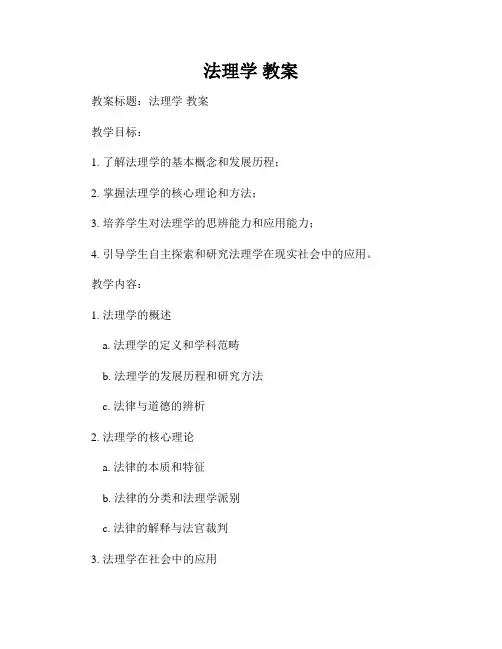 法理学 教案

教案标题：法理学 教案

教学目标：

1. 了解法理学的基本概念和发展历程；

2. 掌握法理学的核心理论和方法；

3. 培养学生对法理学的思辨能力和应用能力；

4. 引导学生自主探索和研究法理学在现实社会中的应用。

教学内容：

1. 法理学的概述

a. 法理学的定义和学科范畴

b. 法理学的发展历程和研究方法

c. 法律与道德的辨析

2. 法理学的核心理论

a. 法律的本质和特征

b. 法律的分类和法理学派别

c. 法律的解释与法官裁判

3. 法理学在社会中的应用